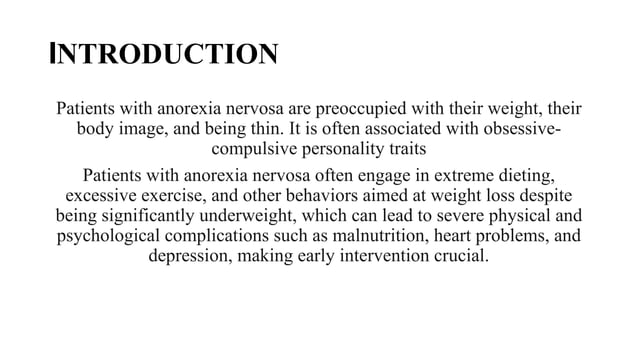 INTRODUCTION

Patients with anorexia nervosa are preoccupied with their weight, their body image, and being thin. It is often associated with obsessive-compulsive personality traits

Patients with anorexia nervosa often engage in extreme dieting, excessive exercise, and other behaviors aimed at weight loss despite being significantly underweight, which can lead to severe physical and psychological complications such as malnutrition, heart problems, and depression, making early intervention crucial.